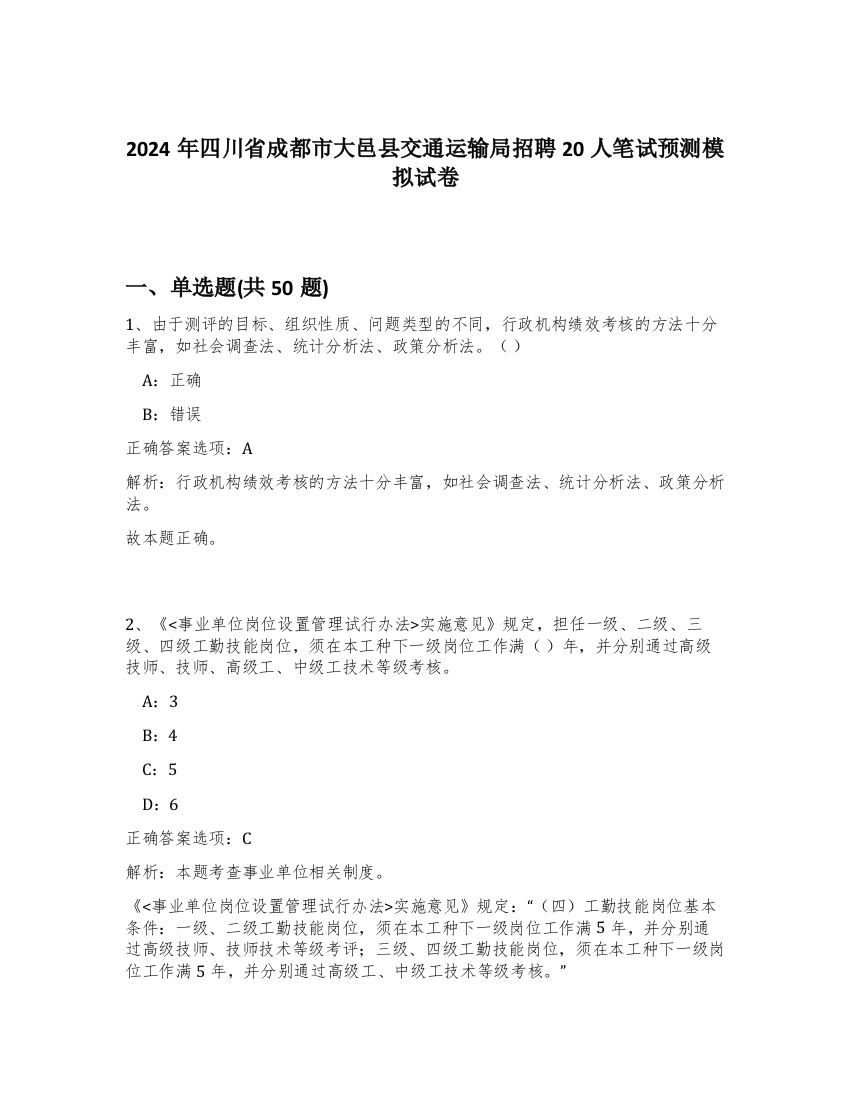 2024 年四川省成都市大邑县交通运输局招聘 20 人笔试预测模拟试卷

一、单选题(共 50 题)

1、由于测评的目标、组织性质、问题类型的不同，行政机构绩效考核的方法十分丰富，如社会调查法、统计分析法、政策分析法。（ ）

A：正确

B：错误

正确答案选项：A

解析：行政机构绩效考核的方法十分丰富，如社会调查法、统计分析法、政策分析法。

故本题正确。

2、《<事业单位岗位设置管理试行办法>实施意见》规定，担任一级、二级、三级、四级工勤技能岗位，须在本工种下一级岗位工作满（ ）年，并分别通过高级技师、技师、高级工、中级工技术等级考核。

A：3

B：4

C：5

D：6

正确答案选项：C

解析：本题考查事业单位相关制度。

《<事业单位岗位设置管理试行办法>实施意见》规定：“（四）工勤技能岗位基本条件：一级、二级工勤技能岗位，须在本工种下一级岗位工作满 5 年，并分别通过高级技师、技师技术等级考评；三级、四级工勤技能岗位，须在本工种下一级岗位工作满 5 年，并分别通过高级工、中级工技术等级考核。”